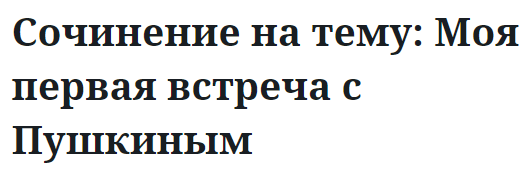 Сочинение на тему: Моя первая встреча с Пушкиным